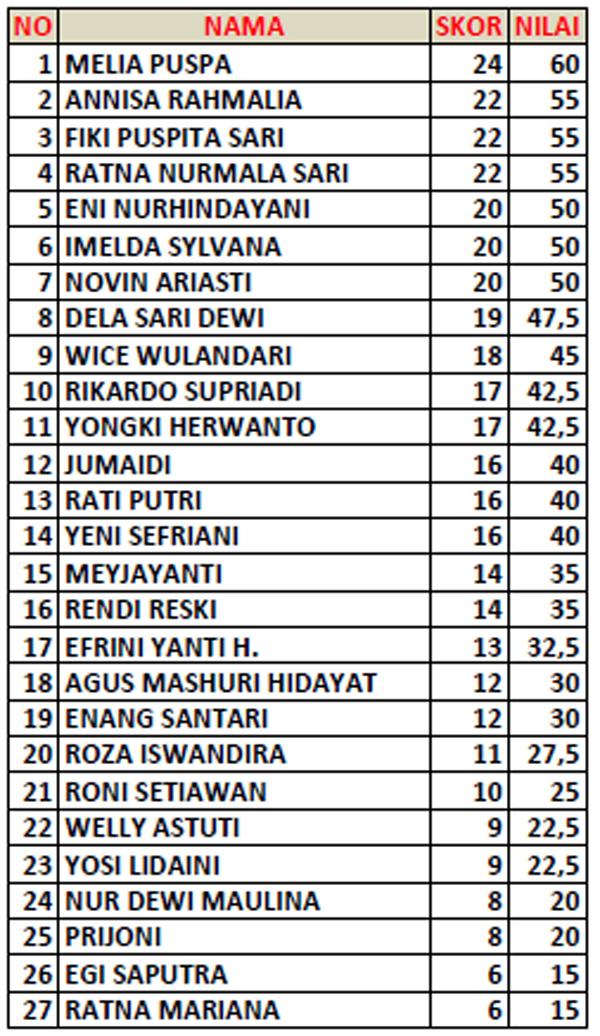 | NO | NAMA | SKOR | NILAI |
|---|---|---|---|
| 1 | MELIA PUSPA | 24 | 60 |
| 2 | ANNISA RAHMALIA | 22 | 55 |
| 3 | FIKI PUSPITA SARI | 22 | 55 |
| 4 | RATNA NURMALA SARI | 22 | 55 |
| 5 | ENI NURHINDAYANI | 20 | 50 |
| 6 | IMELDA SYLVANA | 20 | 50 |
| 7 | NOVIN ARIASTI | 20 | 50 |
| 8 | DELA SARI DEWI | 19 | 47,5 |
| 9 | WICE WULANDARI | 18 | 45 |
| 10 | RIKARDO SUPRIADI | 17 | 42,5 |
| 11 | YONGKI HERWANTO | 17 | 42,5 |
| 12 | JUMAIDI | 16 | 40 |
| 13 | RATI PUTRI | 16 | 40 |
| 14 | YENI SEFRIANI | 16 | 40 |
| 15 | MEYJAYANTI | 14 | 35 |
| 16 | RENDI RESKI | 14 | 35 |
| 17 | EFRINI YANTI H. | 13 | 32,5 |
| 18 | AGUS MASHURI HIDAYAT | 12 | 30 |
| 19 | ENANG SANTARI | 12 | 30 |
| 20 | ROZA ISWANDIRA | 11 | 27,5 |
| 21 | RONI SETIAWAN | 10 | 25 |
| 22 | WELLY ASTUTI | 9 | 22,5 |
| 23 | YOSI LIDAINI | 9 | 22,5 |
| 24 | NUR DEWI MAULINA | 8 | 20 |
| 25 | PRIJONI | 8 | 20 |
| 26 | EGI SAPUTRA | 6 | 15 |
| 27 | RATNA MARIANA | 6 | 15 |